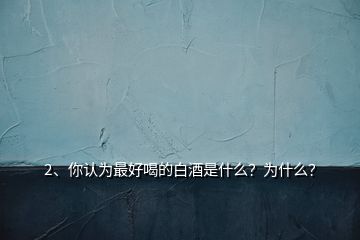 2、你认为最好喝的白酒是什么？为什么？